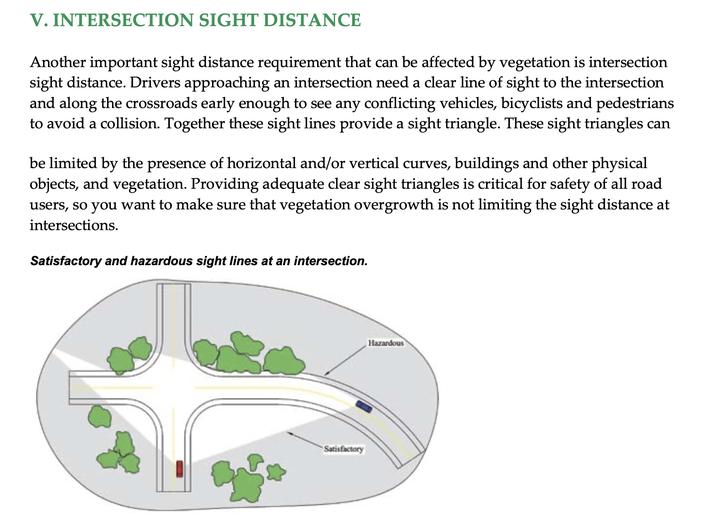 V. INTERSECTION SIGHT DISTANCE

Another important sight distance requirement that can be affected by vegetation is intersection sight distance. Drivers approaching an intersection need a clear line of sight to the intersection and along the crossroads early enough to see any conflicting vehicles, bicyclists and pedestrians to avoid a collision. Together these sight lines provide a sight triangle. These sight triangles can

be limited by the presence of horizontal and/or vertical curves, buildings and other physical objects, and vegetation. Providing adequate clear sight triangles is critical for safety of all road users, so you want to make sure that vegetation overgrowth is not limiting the sight distance at intersections.

Satisfactory and hazardous sight lines at an intersection.

Hazardous

Satisfactory